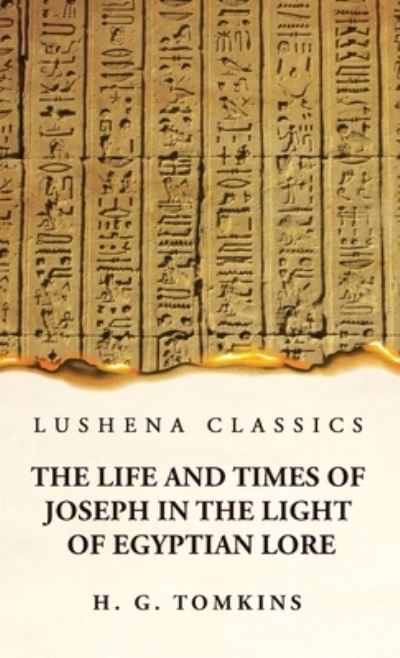 LUSHENA CLASSICS

THE LIFE AND TIMES OF JOSEPH IN THE LIGHT OF EGYPTIAN LORE

H. G. TOMKINS